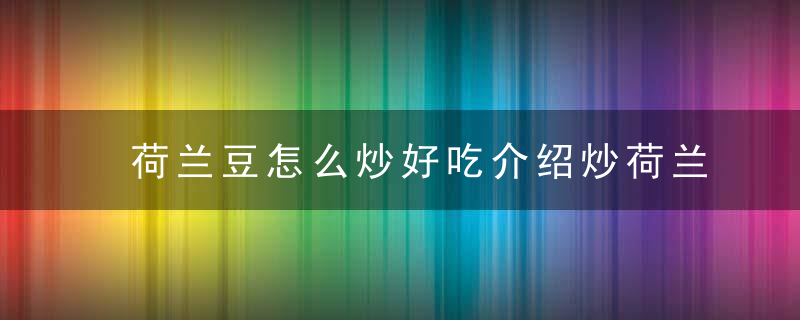 荷兰豆怎么炒好吃介绍炒荷兰